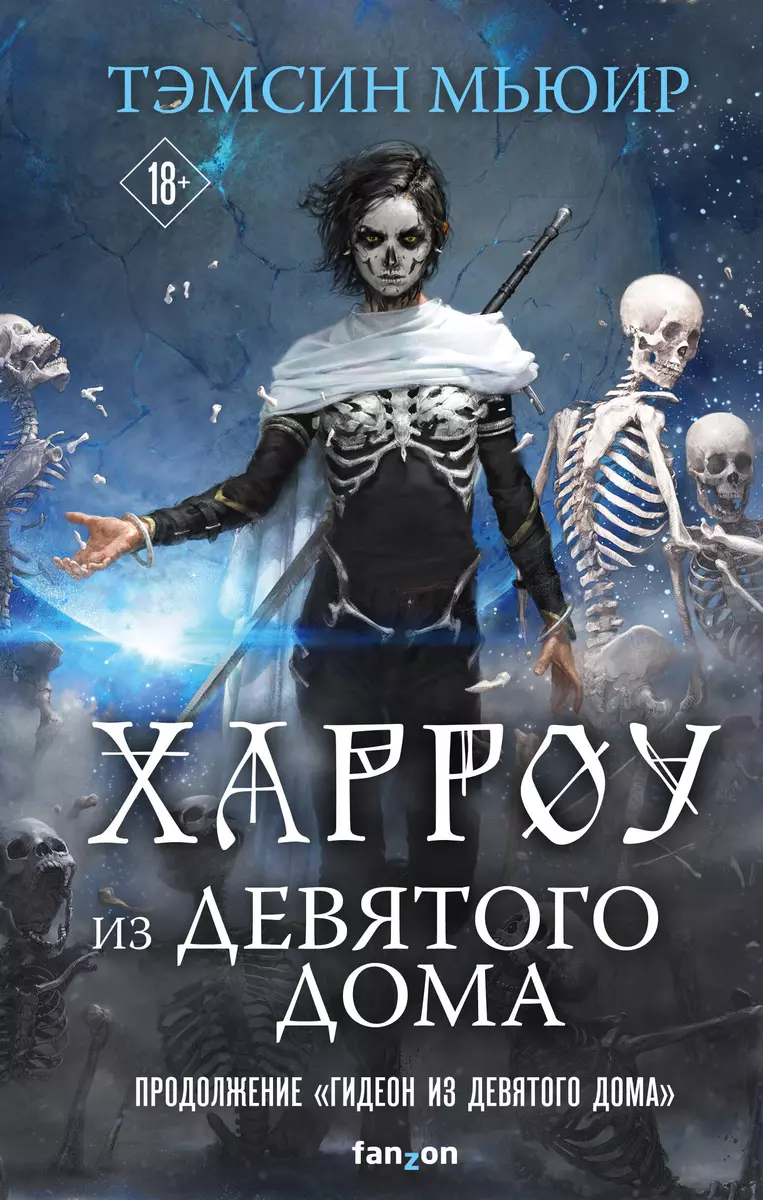 ТЭМСИН МЬЮИР

18+

ХАРРОУ
ИЗ ДЕВЯТОГО ДОМА

ПРОДОЛЖЕНИЕ «ГИДЕОН ИЗ ДЕВЯТОГО ДОМА»

fanzon